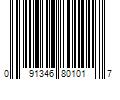 0 91346 80101 7